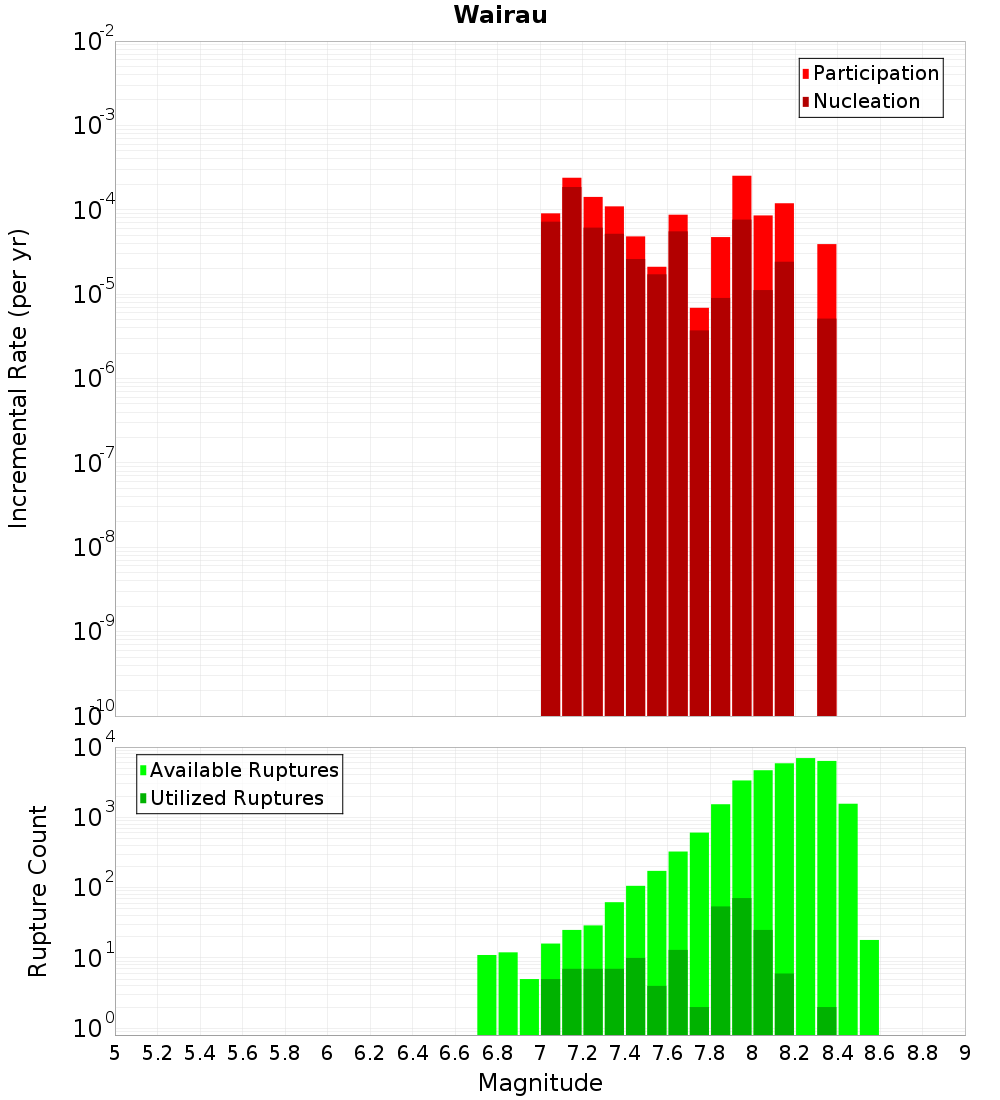 Wairau

Participation
Nucleation

Incremental Rate (per yr)

$10^{-2}$
$10^{-3}$
$10^{-4}$
$10^{-5}$
$10^{-6}$
$10^{-7}$
$10^{-8}$
$10^{-9}$
$10^{-10}$

Available Ruptures
Utilized Ruptures

Rupture Count

$10^{4}$
$10^{3}$
$10^{2}$
$10^{1}$
$10^{0}$

5 5.2 5.4 5.6 5.8 6 6.2 6.4 6.6 6.8 7 7.2 7.4 7.6 7.8 8 8.2 8.4 8.6 8.8 9

Magnitude